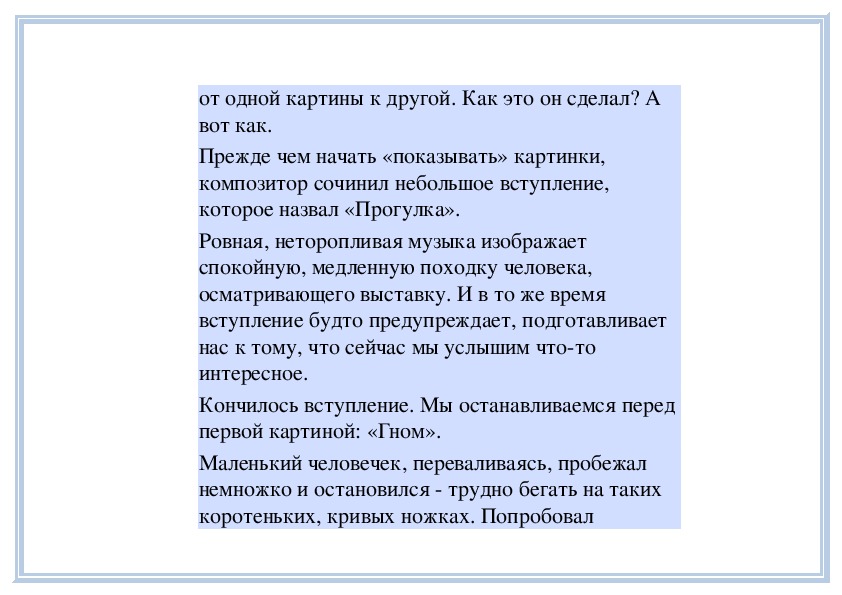 от одной картины к другой. Как это он сделал? А вот как.

Прежде чем начать «показывать» картинки, композитор сочинил небольшое вступление, которое назвал «Прогулка».

Ровная, неторопливая музыка изображает спокойную, медленную походку человека, осматривающего выставку. И в то же время вступление будто предупреждает, подготавливает нас к тому, что сейчас мы услышим что-то интересное.

Кончилось вступление. Мы останавливаемся перед первой картиной: «Гном».

Маленький человечек, переваливаясь, пробежал немножко и остановился - трудно бегать на таких коротеньких, кривых ножках. Попробовал